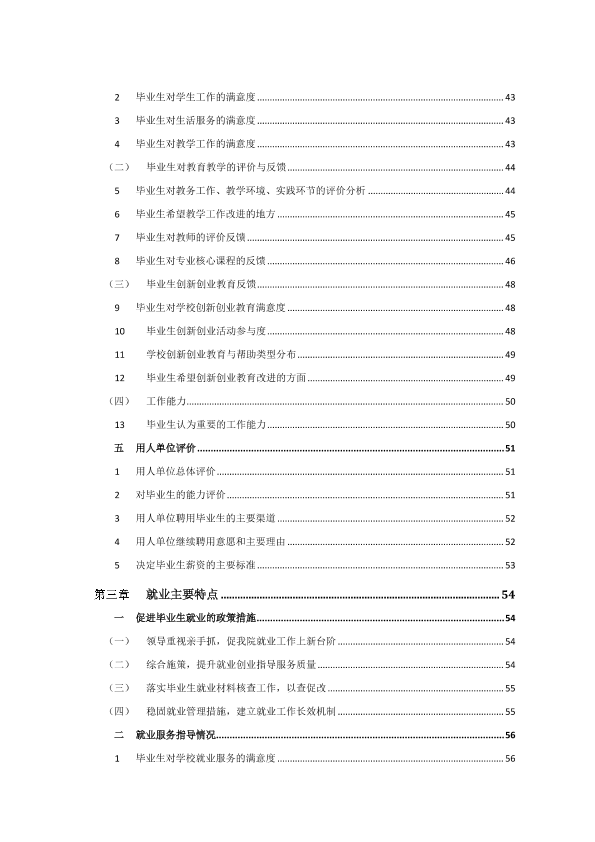 2 毕业生对学生工作的满意度 43

3 毕业生对生活服务的满意度 43

4 毕业生对教学工作的满意度 43

（二） 毕业生对教育教学的评价与反馈 44

5 毕业生对教务工作、教学环境、实践环节的评价分析 44

6 毕业生希望教学工作改进的地方 45

7 毕业生对教师的评价反馈 45

8 毕业生对专业核心课程的反馈 46

（三） 毕业生创新创业教育反馈 48

9 毕业生对学校创新创业教育满意度 48

10 毕业生创新创业活动参与度 48

11 学校创新创业教育与帮助类型分布 49

12 毕业生希望创新创业教育改进的方面 49

（四） 工作能力 50

13 毕业生认为重要的工作能力 50

五 用人单位评价 51

1 用人单位总体评价 51

2 对毕业生的能力评价 51

3 用人单位聘用毕业生的主要渠道 52

4 用人单位继续聘用意愿和主要理由 52

5 决定毕业生薪资的主要标准 53

第三章 就业主要特点 54

一 促进毕业生就业的政策措施 54

（一） 领导重视亲手抓，促我院就业工作上新台阶 54

（二） 综合施策，提升就业创业指导服务质量 54

（三） 落实毕业生就业材料核查工作，以查促改 55

（四） 稳固就业管理措施，建立就业工作长效机制 55

二 就业服务指导情况 56

1 毕业生对学校就业服务的满意度 56